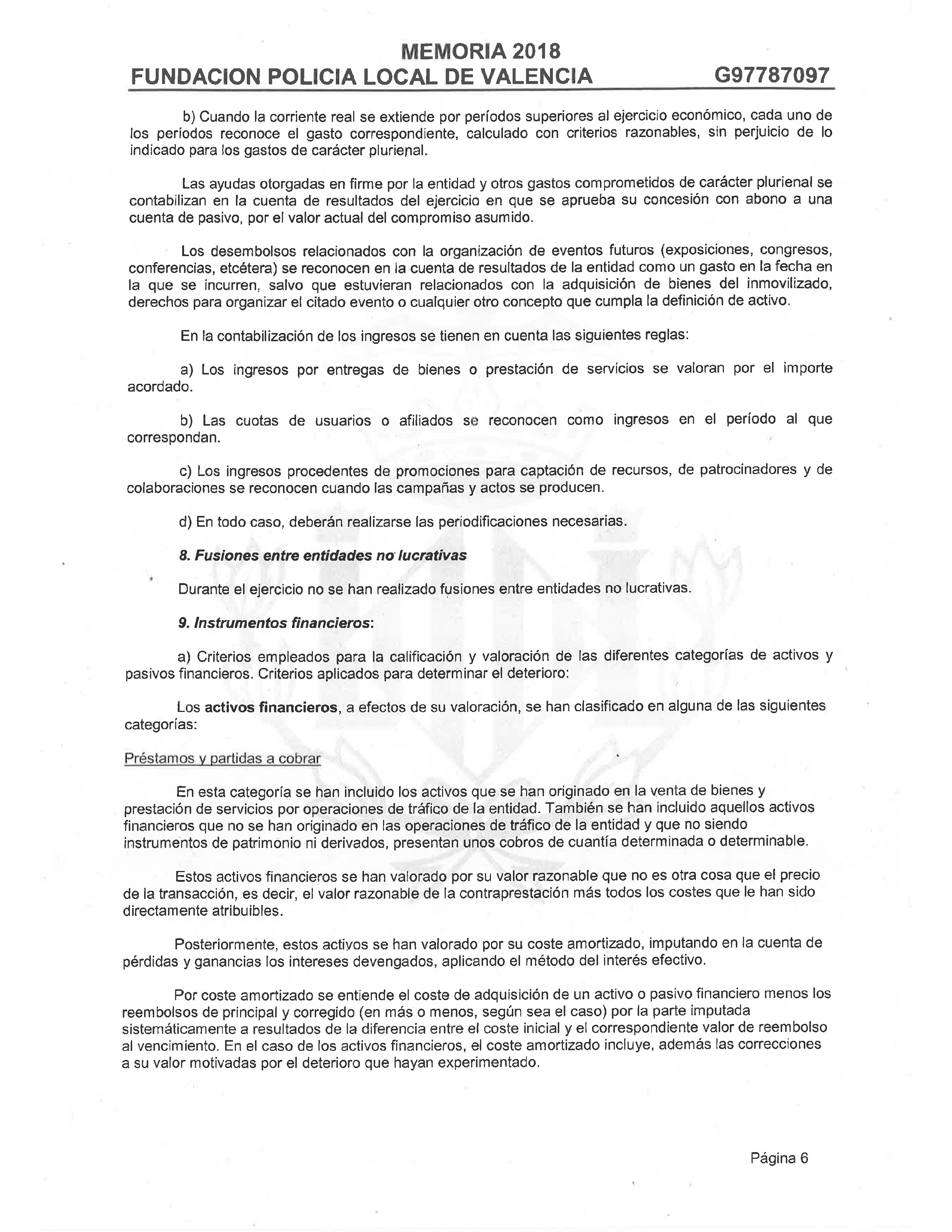 MEMORIA 2018
FUNDACION POLICIA LOCAL DE VALENCIA G97787097

b) Cuando la corriente real se extiende por períodos superiores al ejercicio económico, cada uno de los períodos reconoce el gasto correspondiente, calculado con criterios razonables, sin perjuicio de lo indicado para los gastos de carácter plurienal.

Las ayudas otorgadas en firme por la entidad y otros gastos comprometidos de carácter plurienal se contabilizan en la cuenta de resultados del ejercicio en que se aprueba su concesión con abono a una cuenta de pasivo, por el valor actual del compromiso asumido.

Los desembolsos relacionados con la organización de eventos futuros (exposiciones, congresos, conferencias, etcétera) se reconocen en la cuenta de resultados de la entidad como un gasto en la fecha en la que se incurren, salvo que estuvieran relacionados con la adquisición de bienes del inmovilizado, derechos para organizar el citado evento o cualquier otro concepto que cumpla la definición de activo.

En la contabilización de los ingresos se tienen en cuenta las siguientes reglas:

a) Los ingresos por entregas de bienes o prestación de servicios se valoran por el importe acordado.

b) Las cuotas de usuarios o afiliados se reconocen como ingresos en el período al que correspondan.

c) Los ingresos procedentes de promociones para captación de recursos, de patrocinadores y de colaboraciones se reconocen cuando las campañas y actos se producen.

d) En todo caso, deberán realizarse las periodificaciones necesarias.

8. Fusiones entre entidades no lucrativas

Durante el ejercicio no se han realizado fusiones entre entidades no lucrativas.

9. Instrumentos financieros:

a) Criterios empleados para la calificación y valoración de las diferentes categorías de activos y pasivos financieros. Criterios aplicados para determinar el deterioro:

Los activos financieros, a efectos de su valoración, se han clasificado en alguna de las siguientes categorías:

Préstamos y partidas a cobrar

En esta categoría se han incluido los activos que se han originado en la venta de bienes y prestación de servicios por operaciones de tráfico de la entidad. También se han incluido aquellos activos financieros que no se han originado en las operaciones de tráfico de la entidad y que no siendo instrumentos de patrimonio ni derivados, presentan unos cobros de cuantía determinada o determinable.

Estos activos financieros se han valorado por su valor razonable que no es otra cosa que el precio de la transacción, es decir, el valor razonable de la contraprestación más todos los costes que le han sido directamente atribuibles.

Posteriormente, estos activos se han valorado por su coste amortizado, imputando en la cuenta de pérdidas y ganancias los intereses devengados, aplicando el método del interés efectivo.

Por coste amortizado se entiende el coste de adquisición de un activo o pasivo financiero menos los reembolsos de principal y corregido (en más o menos, según sea el caso) por la parte imputada sistemáticamente a resultados de la diferencia entre el coste inicial y el correspondiente valor de reembolso al vencimiento. En el caso de los activos financieros, el coste amortizado incluye, además las correcciones a su valor motivadas por el deterioro que hayan experimentado.

Página 6